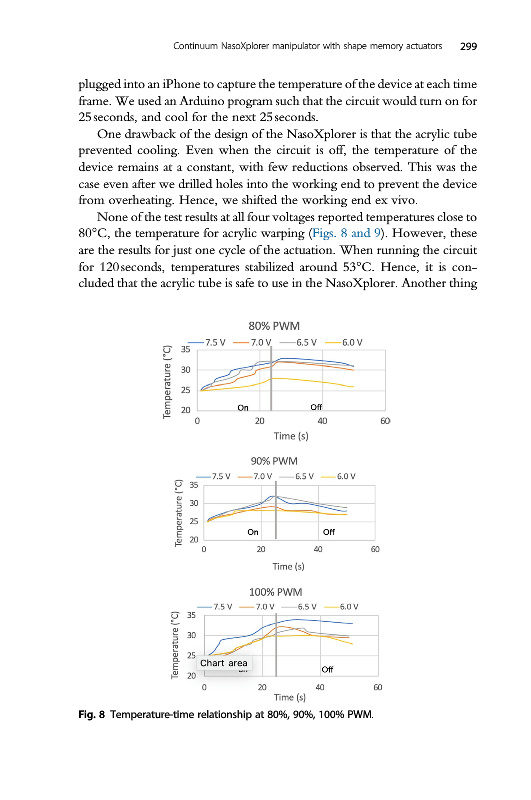 Continuum NasoXplorer manipulator with shape memory actuators 299

plugged into an iPhone to capture the temperature of the device at each time frame. We used an Arduino program such that the circuit would turn on for 25 seconds, and cool for the next 25 seconds.

One drawback of the design of the NasoXplorer is that the acrylic tube prevented cooling. Even when the circuit is off, the temperature of the device remains at a constant, with few reductions observed. This was the case even after we drilled holes into the working end to prevent the device from overheating. Hence, we shifted the working end ex vivo.

None of the test results at all four voltages reported temperatures close to 80°C, the temperature for acrylic warping (Figs. 8 and 9). However, these are the results for just one cycle of the actuation. When running the circuit for 120 seconds, temperatures stabilized around 53°C. Hence, it is concluded that the acrylic tube is safe to use in the NasoXplorer. Another thing

80% PWM
7.5 V 7.0 V 6.5 V 6.0 V
Temperature (°C)
35
30
25
20
On
Off
0 20 40 60
Time (s)

90% PWM
7.5 V 7.0 V 6.5 V 6.0 V
Temperature (°C)
35
30
25
20
On
Off
0 20 40 60
Time (s)

100% PWM
7.5 V 7.0 V 6.5 V 6.0 V
Temperature (°C)
35
30
25
20
Chart area
Off
0 20 40 60
Time (s)

Fig. 8 Temperature-time relationship at 80%, 90%, 100% PWM.